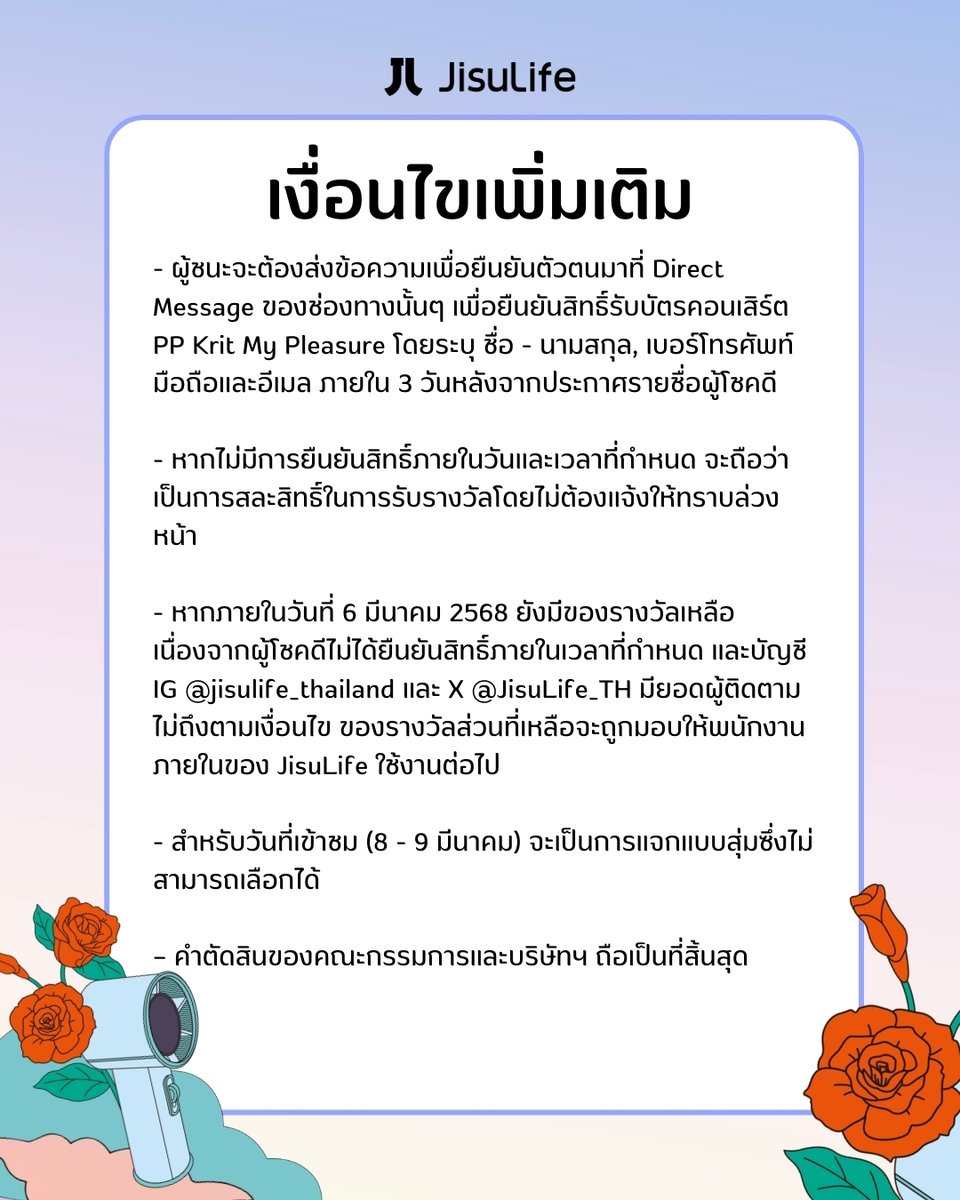 JisuLife

เงื่อนไขเพิ่มเติม

- ผู้ชนะจะต้องส่งข้อความเพื่อยืนยันตัวตนมาที่ Direct Message ของช่องทางนั้นๆ เพื่อยืนยันสิทธิ์รับบัตรคอนเสิร์ต PP Krit My Pleasure โดยระบุ ชื่อ - นามสกุล, เบอร์โทรศัพท์มือถือและอีเมล ภายใน 3 วันหลังจากประกาศรายชื่อผู้โชคดี

- หากไม่มีการยืนยันสิทธิ์ภายในวันและเวลาที่กำหนด จะถือว่าเป็นการสละสิทธิ์ในการรับรางวัลโดยไม่ต้องแจ้งให้ทราบล่วงหน้า

- หากภายในวันที่ 6 มีนาคม 2568 ยังมีของรางวัลเหลือ เนื่องจากผู้โชคดีไม่ได้ยืนยันสิทธิ์ภายในเวลาที่กำหนด และบัญชี IG @jisulife_thailand และ X @JisuLife_TH มียอดผู้ติดตามไม่ถึงตามเงื่อนไข ของรางวัลส่วนที่เหลือจะถูกมอบให้พนักงานภายในของ JisuLife ใช้งานต่อไป

- สำหรับวันที่เข้าชม (8 - 9 มีนาคม) จะเป็นการแจกแบบสุ่มซึ่งไม่สามารถเลือกได้

– คำตัดสินของคณะกรรมการและบริษัทฯ ถือเป็นที่สิ้นสุด